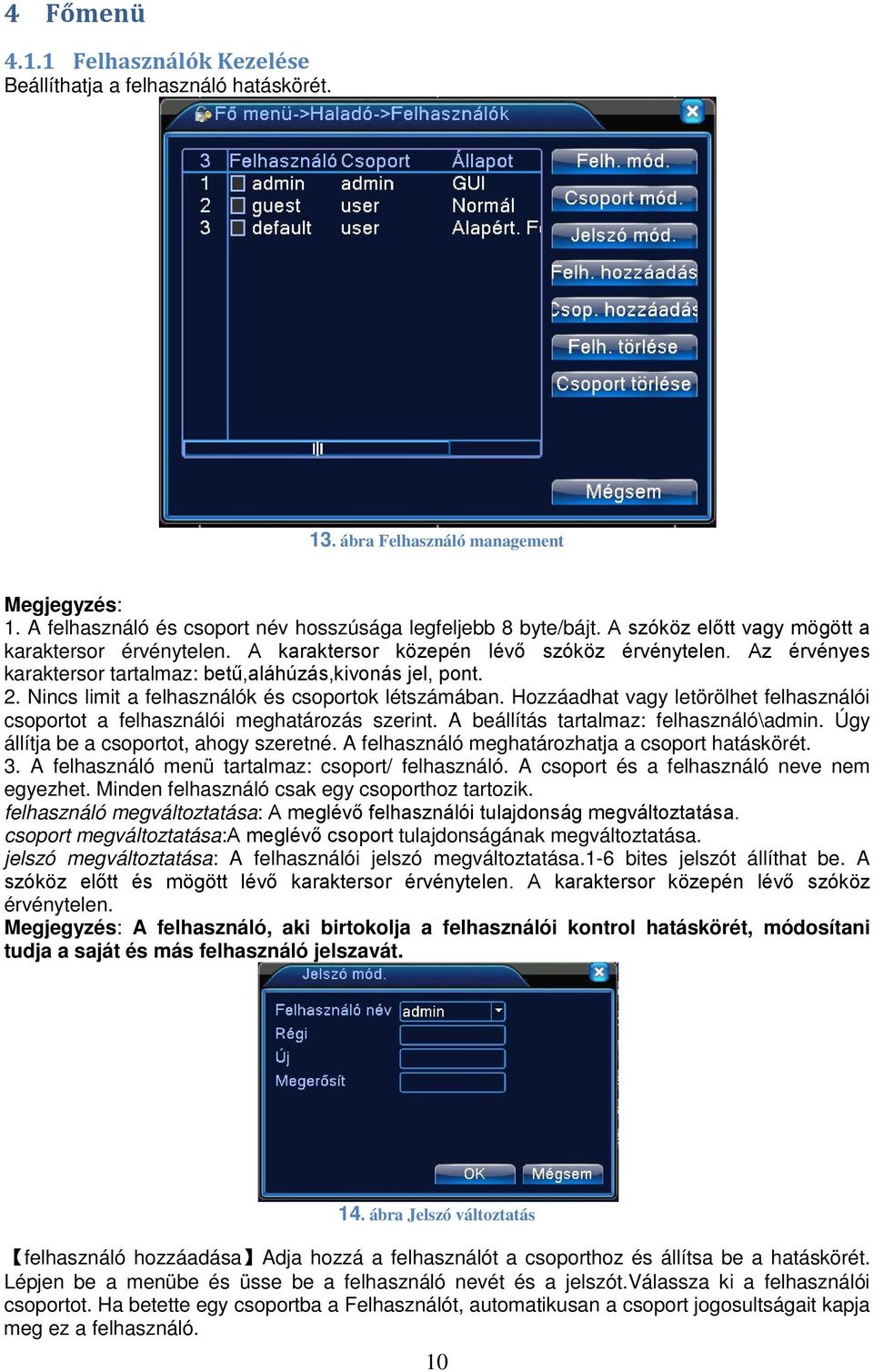 4 Főmenü

4.1.1 Felhasználók Kezelése
Beállíthatja a felhasználó hatáskörét.

Fő menü->Haladó->Felhasználók

| 3 | Felhasználó | Csoport | Állapot |
|---|---|---|---|
| 1 | admin | admin | GUI |
| 2 | guest | user | Normál |
| 3 | default | user | Alapért. F |

Felh. mód.
Csoport mód.
Jelszó mód.
Felh. hozzáadás
Csop. hozzáadás
Felh. törlése
Csoport törlése
Mégsem

13. ábra Felhasználó management

Megjegyzés:
1. A felhasználó és csoport név hosszúsága legfeljebb 8 byte/bájt. A szóköz előtt vagy mögött a karaktersor érvénytelen. A karaktersor közepén lévő szóköz érvénytelen. Az érvényes karaktersor tartalmaz: betű,aláhúzás,kivonás jel, pont.
2. Nincs limit a felhasználók és csoportok létszámában. Hozzáadhat vagy letörölhet felhasználói csoportot a felhasználói meghatározás szerint. A beállítás tartalmaz: felhasználó\admin. Úgy állítja be a csoportot, ahogy szeretné. A felhasználó meghatározhatja a csoport hatáskörét.
3. A felhasználó menü tartalmaz: csoport/ felhasználó. A csoport és a felhasználó neve nem egyezhet. Minden felhasználó csak egy csoporthoz tartozik.
felhasználó megváltoztatása: A meglévő felhasználói tulajdonság megváltoztatása.
csoport megváltoztatása:A meglévő csoport tulajdonságának megváltoztatása.
jelszó megváltoztatása: A felhasználói jelszó megváltoztatása.1-6 bites jelszót állíthat be. A szóköz előtt és mögött lévő karaktersor érvénytelen. A karaktersor közepén lévő szóköz érvénytelen.
Megjegyzés: A felhasználó, aki birtokolja a felhasználói kontrol hatáskörét, módosítani tudja a saját és más felhasználó jelszavát.

Jelszó mód.
Felhasználó név admin
Régi
Új
Megerősít
OK Mégsem

14. ábra Jelszó változtatás

【felhasználó hozzáadása】Adja hozzá a felhasználót a csoporthoz és állítsa be a hatáskörét. Lépjen be a menübe és üsse be a felhasználó nevét és a jelszót.Válassza ki a felhasználói csoportot. Ha betette egy csoportba a Felhasználót, automatikusan a csoport jogosultságait kapja meg ez a felhasználó.

10